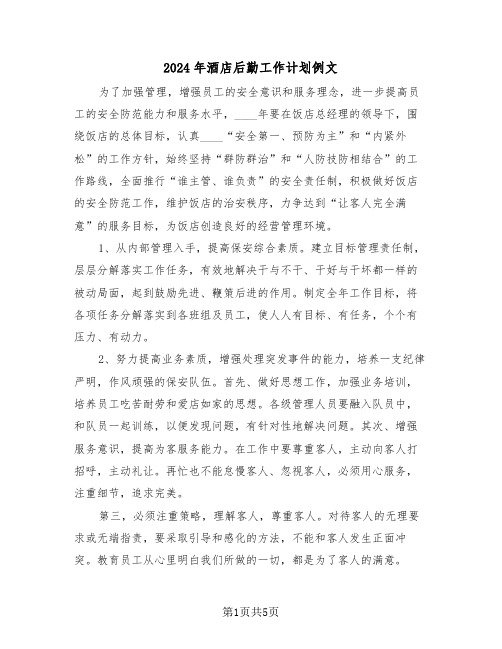 2024年酒店后勤工作计划例文

为了加强管理，增强员工的安全意识和服务理念，进一步提高员工的安全防范能力和服务水平，____年要在饭店总经理的领导下，围绕饭店的总体目标，认真____“安全第一、预防为主”和“内紧外松”的工作方针，始终坚持“群防群治”和“人防技防相结合”的工作路线，全面推行“谁主管、谁负责”的安全责任制，积极做好饭店的安全防范工作，维护饭店的治安秩序，力争达到“让客人完全满意”的服务目标，为饭店创造良好的经营管理环境。

1、从内部管理入手，提高保安综合素质。建立目标管理责任制，层层分解落实工作任务，有效地解决干与不干、干好与干坏都一样的被动局面，起到鼓励先进、鞭策后进的作用。制定全年工作目标，将各项任务分解落实到各班组及员工，使人人有目标、有任务，个个有压力、有动力。

2、努力提高业务素质，增强处理突发事件的能力，培养一支纪律严明，作风顽强的保安队伍。首先、做好思想工作，加强业务培训，培养员工吃苦耐劳和爱店如家的思想。各级管理人员要融入队员中，和队员一起训练，以便发现问题，有针对性地解决问题。其次、增强服务意识，提高为客服务能力。在工作中要尊重客人，主动向客人打招呼，主动礼让。再忙也不能怠慢客人、忽视客人，必须用心服务，注重细节，追求完美。

第三，必须注重策略，理解客人，尊重客人。对待客人的无理要求或无端指责，要采取引导和感化的方法，不能和客人发生正面冲突。教育员工从心里明白我们所做的一切，都是为了客人的满意。

第1页共5页